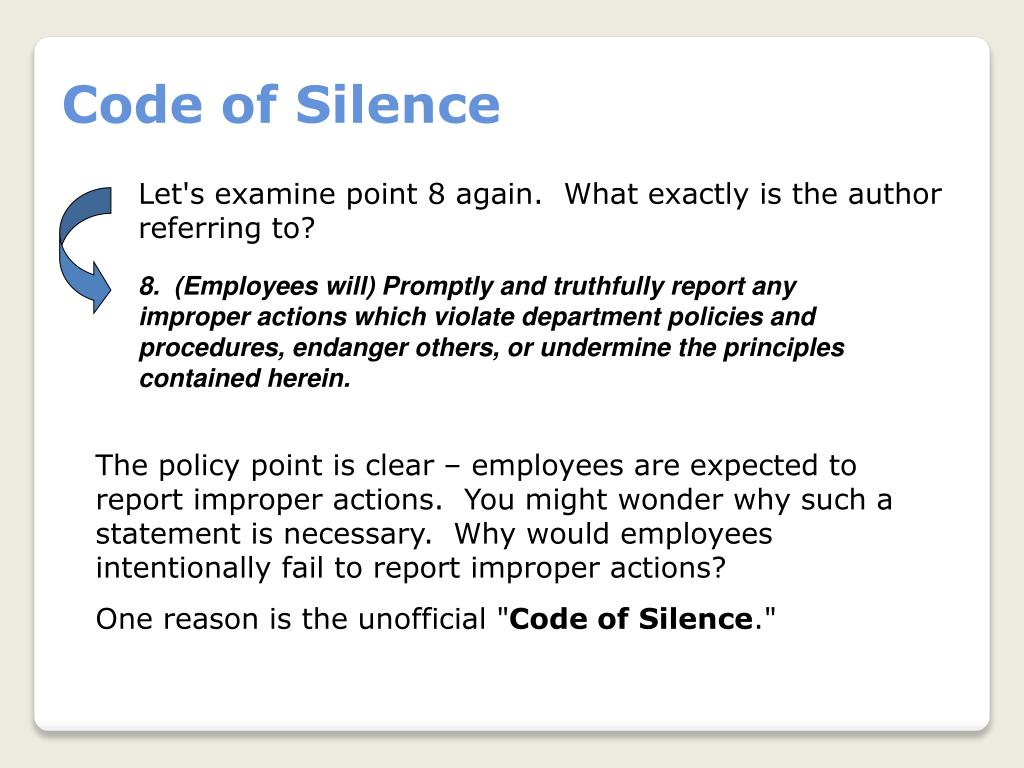 Code of Silence

Let's examine point 8 again. What exactly is the author referring to?

8. (Employees will) Promptly and truthfully report any improper actions which violate department policies and procedures, endanger others, or undermine the principles contained herein.

The policy point is clear – employees are expected to report improper actions. You might wonder why such a statement is necessary. Why would employees intentionally fail to report improper actions?

One reason is the unofficial "Code of Silence."